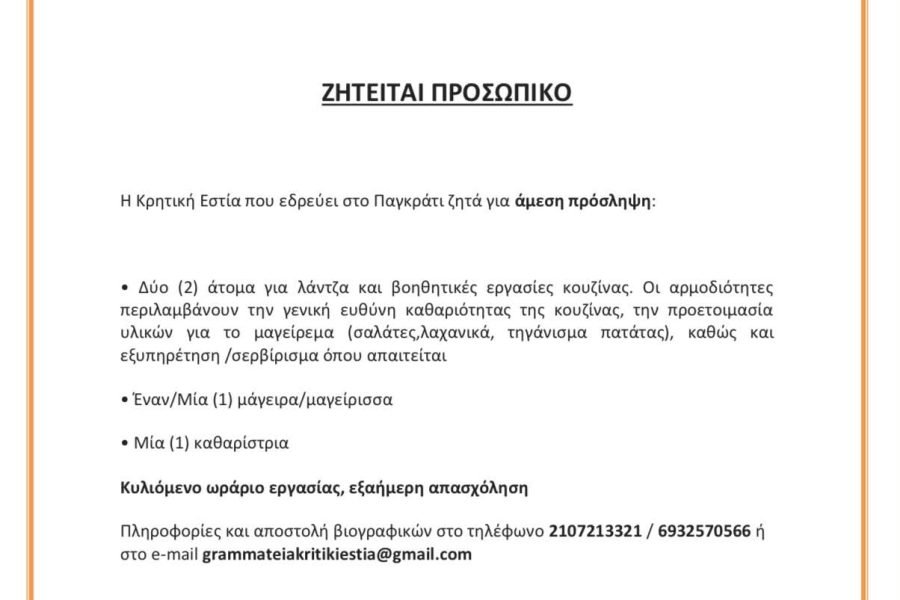 ΖΗΤΕΙΤΑΙ ΠΡΟΣΩΠΙΚΟ

Η Κρητική Εστία που εδρεύει στο Παγκράτι ζητά για άμεση πρόσληψη:

• Δύο (2) άτομα για λάντζα και βοηθητικές εργασίες κουζίνας. Οι αρμοδιότητες περιλαμβάνουν την γενική ευθύνη καθαριότητας της κουζίνας, την προετοιμασία υλικών για το μαγείρεμα (σαλάτες,λαχανικά, τηγάνισμα πατάτας), καθώς και εξυπηρέτηση /σερβίρισμα όπου απαιτείται

• Έναν/Μία (1) μάγειρα/μαγείρισσα

• Μία (1) καθαρίστρια

Κυλιόμενο ωράριο εργασίας, εξαήμερη απασχόληση

Πληροφορίες και αποστολή βιογραφικών στο τηλέφωνο 2107213321 / 6932570566 ή στο e-mail grammateiakritikiestia@gmail.com